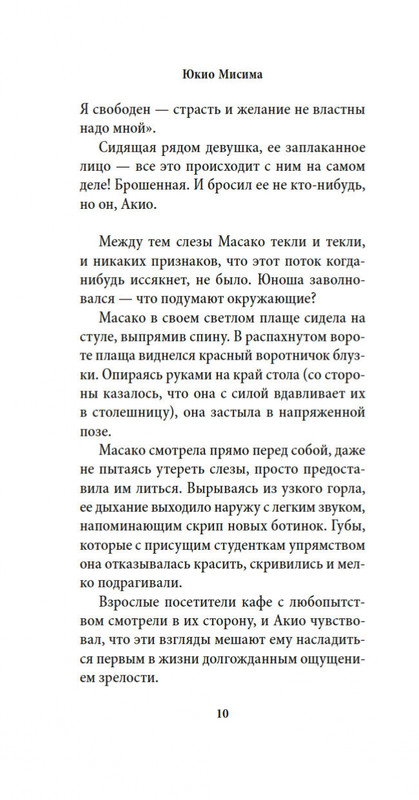 Юкио Мисима

Я свободен — страсть и желание не властны надо мной».

Сидящая рядом девушка, ее заплаканное лицо — все это происходит с ним на самом деле! Брошенная. И бросил ее не кто-нибудь, но он, Акио.

Между тем слезы Масако текли и текли, и никаких признаков, что этот поток когда-нибудь иссякнет, не было. Юноша заволновался — что подумают окружающие?

Масако в своем светлом плаще сидела на стуле, выпрямив спину. В распахнутом вороте плаща виднелся красный воротничок блузки. Опираясь руками на край стола (со стороны казалось, что она с силой вдавливает их в столешницу), она застыла в напряженной позе.

Масако смотрела прямо перед собой, даже не пытаясь утереть слезы, просто предоставила им литься. Вырываясь из узкого горла, ее дыхание выходило наружу с легким звуком, напоминающим скрип новых ботинок. Губы, которые с присущим студенткам упрямством она отказывалась красить, скривились и мелко подрагивали.

Взрослые посетители кафе с любопытством смотрели в их сторону, и Акио чувствовал, что эти взгляды мешают ему насладиться первым в жизни долгожданным ощущением зрелости.

10